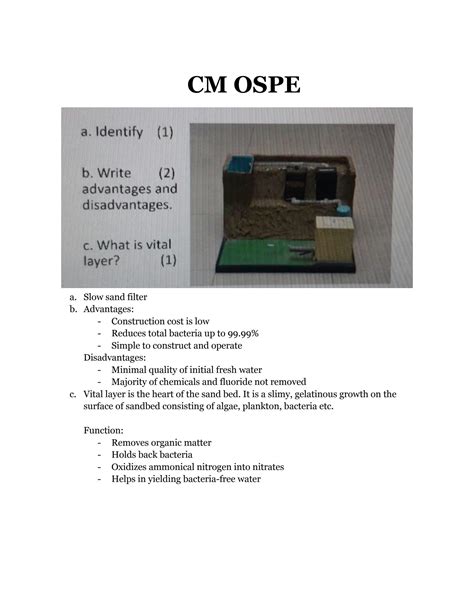 CM OSPE

a. Identify (1)

b. Write (2) advantages and disadvantages.

c. What is vital layer? (1)

a. Slow sand filter
b. Advantages:
- Construction cost is low
- Reduces total bacteria up to 99.99%
- Simple to construct and operate

Disadvantages:
- Minimal quality of initial fresh water
- Majority of chemicals and fluoride not removed

c. Vital layer is the heart of the sand bed. It is a slimy, gelatinous growth on the surface of sandbed consisting of algae, plankton, bacteria etc.

Function:
- Removes organic matter
- Holds back bacteria
- Oxidizes ammonical nitrogen into nitrates
- Helps in yielding bacteria-free water